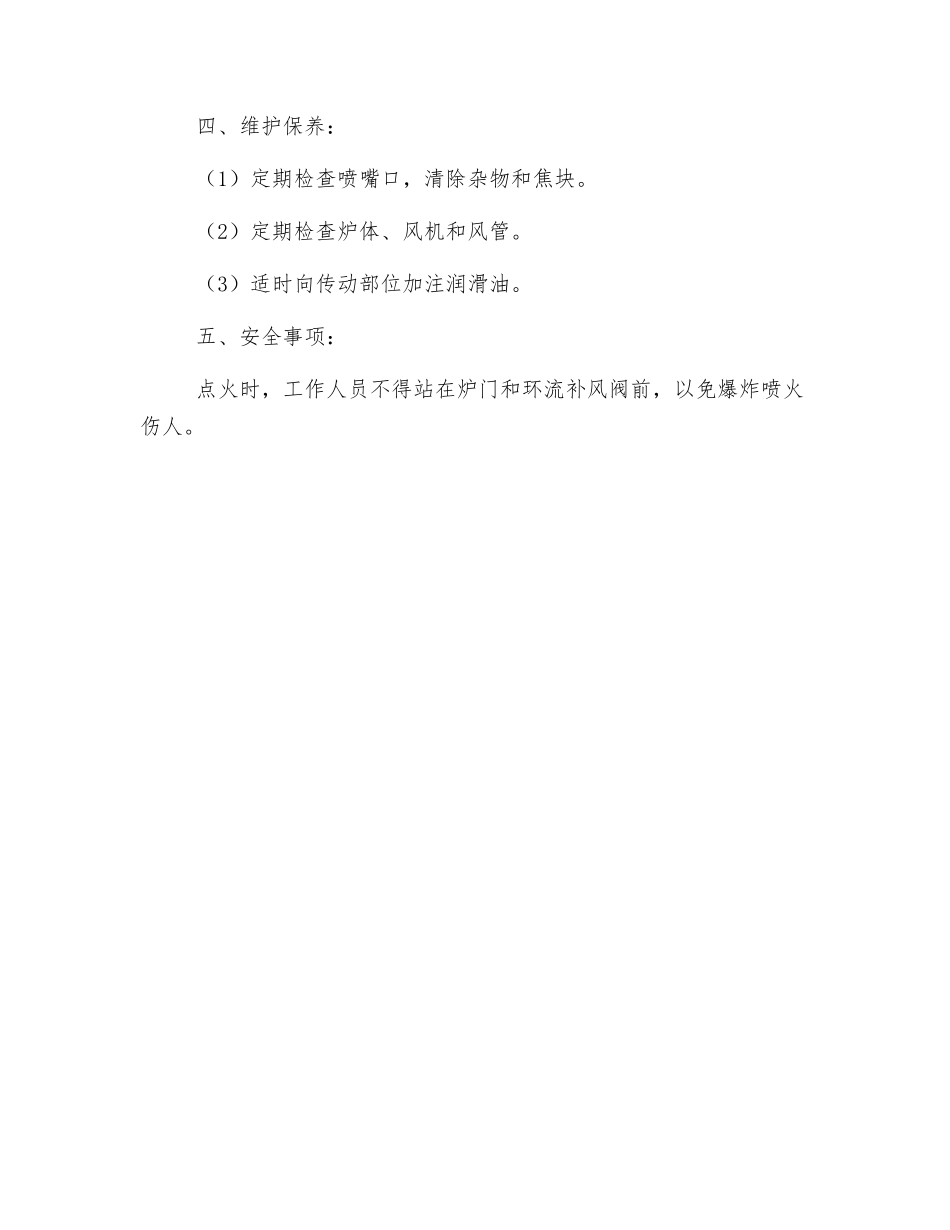 四、维护保养：

（1）定期检查喷嘴口，清除杂物和焦块。

（2）定期检查炉体、风机和风管。

（3）适时向传动部位加注润滑油。

五、安全事项：

点火时，工作人员不得站在炉门和环流补风阀前，以免爆炸喷火伤人。